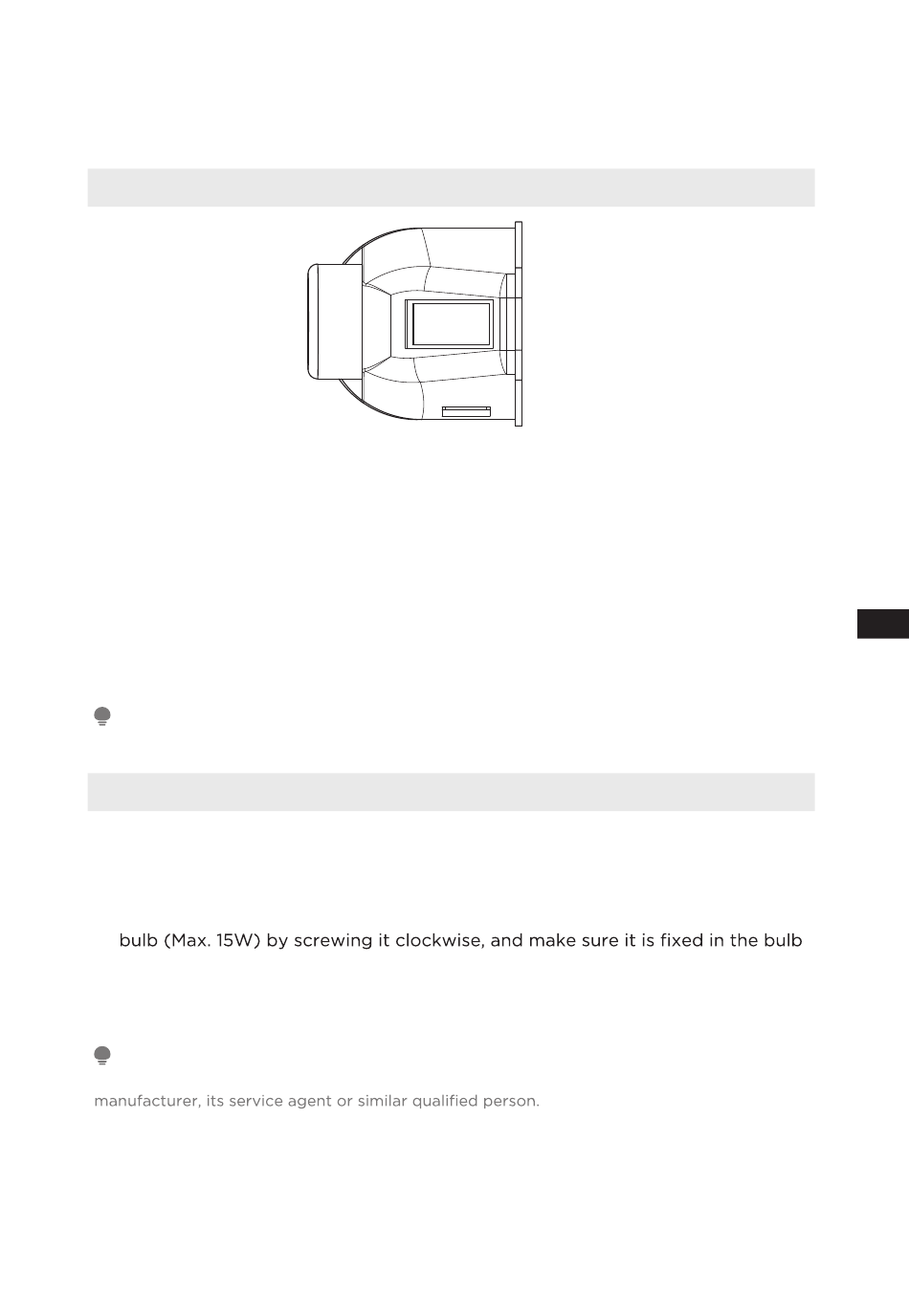 bulb (Max. 15W) by screwing it clockwise, and make sure it is fixed in the bulb

manufacturer, its service agent or similar qualified person.